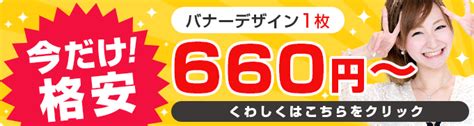 今だけ!
格安

バナーデザイン1枚
660円〜

くわしくはこちらをクリック